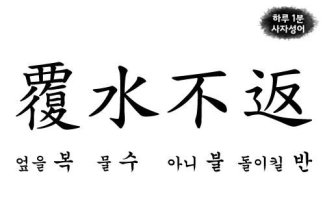 하루 1분
사자성어

覆水不返

엎을 복 물 수 아니 불 돌이킬 반